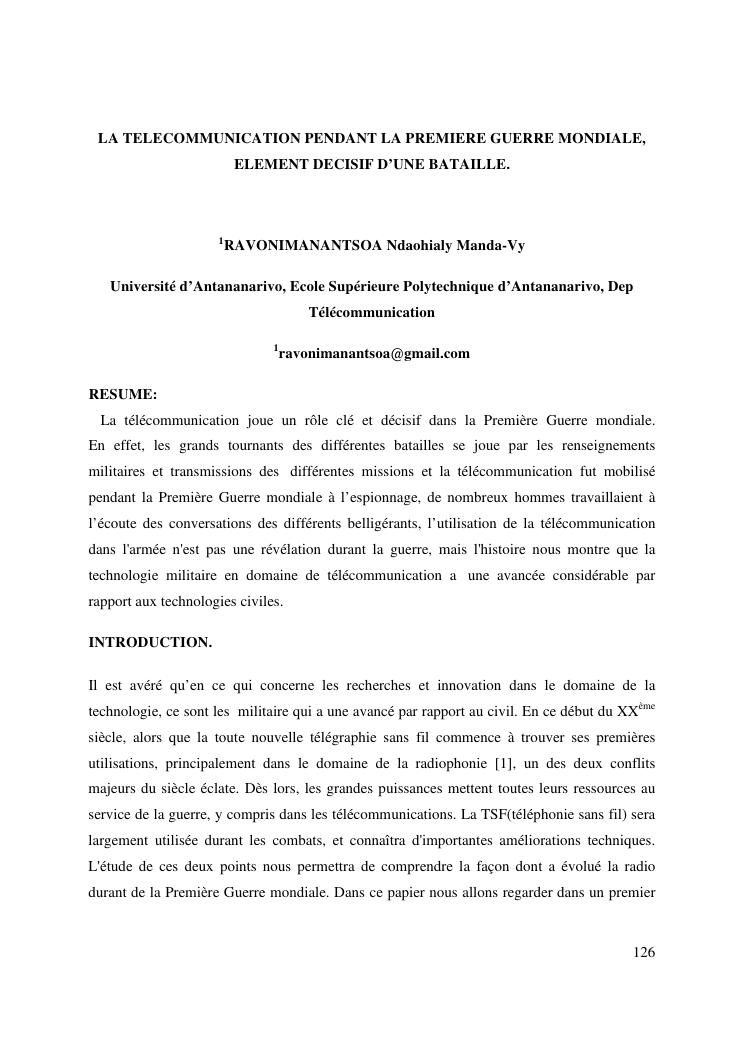 LA TELECOMMUNICATION PENDANT LA PREMIERE GUERRE MONDIALE, ELEMENT DECISIF D'UNE BATAILLE.

$^1$RAVONIMANANTSOA Ndaohialy Manda-Vy

Université d'Antananarivo, Ecole Supérieure Polytechnique d'Antananarivo, Dep Télécommunication

$^1$ravonimanantsoa@gmail.com

RESUME:

La télécommunication joue un rôle clé et décisif dans la Première Guerre mondiale. En effet, les grands tournants des différentes batailles se joue par les renseignements militaires et transmissions des différentes missions et la télécommunication fut mobilisé pendant la Première Guerre mondiale à l'espionnage, de nombreux hommes travaillaient à l'écoute des conversations des différents belligérants, l'utilisation de la télécommunication dans l'armée n'est pas une révélation durant la guerre, mais l'histoire nous montre que la technologie militaire en domaine de télécommunication a une avancée considérable par rapport aux technologies civiles.

INTRODUCTION.

Il est avéré qu'en ce qui concerne les recherches et innovation dans le domaine de la technologie, ce sont les militaire qui a une avancé par rapport au civil. En ce début du XX$^{ème}$ siècle, alors que la toute nouvelle télégraphie sans fil commence à trouver ses premières utilisations, principalement dans le domaine de la radiophonie [1], un des deux conflits majeurs du siècle éclate. Dès lors, les grandes puissances mettent toutes leurs ressources au service de la guerre, y compris dans les télécommunications. La TSF(téléphonie sans fil) sera largement utilisée durant les combats, et connaîtra d'importantes améliorations techniques. L'étude de ces deux points nous permettra de comprendre la façon dont a évolué la radio durant de la Première Guerre mondiale. Dans ce papier nous allons regarder dans un premier

126